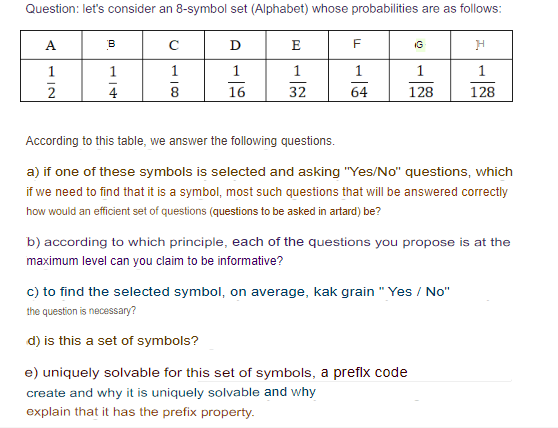 Question: let's consider an 8-symbol set (Alphabet) whose probabilities are as follows:

| A | B | C | D | E | F | G | H |
|---|---|---|---|---|---|---|---|
| $\frac{1}{2}$ | $\frac{1}{4}$ | $\frac{1}{8}$ | $\frac{1}{16}$ | $\frac{1}{32}$ | $\frac{1}{64}$ | $\frac{1}{128}$ | $\frac{1}{128}$ |

According to this table, we answer the following questions.

a) if one of these symbols is selected and asking "Yes/No" questions, which if we need to find that it is a symbol, most such questions that will be answered correctly how would an efficient set of questions (questions to be asked in artard) be?

b) according to which principle, each of the questions you propose is at the maximum level can you claim to be informative?

c) to find the selected symbol, on average, kak grain " Yes / No" the question is necessary?

d) is this a set of symbols?

e) uniquely solvable for this set of symbols, a preflx code create and why it is uniquely solvable and why explain that it has the prefix property.